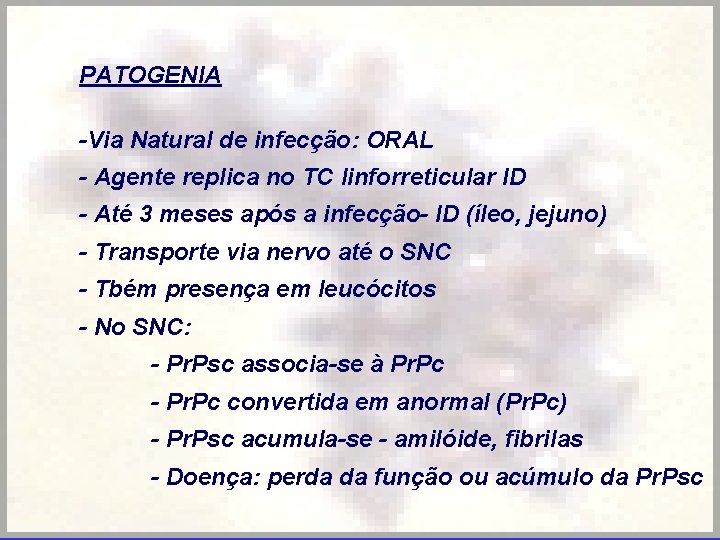 PATOGENIA

-Via Natural de infecção: ORAL

- Agente replica no TC linforreticular ID

- Até 3 meses após a infecção- ID (íleo, jejuno)

- Transporte via nervo até o SNC

- Tbém presença em leucócitos

- No SNC:

- PrPsc associa-se à PrPc

- PrPc convertida em anormal (PrPc)

- PrPsc acumula-se - amilóide, fibrilas

- Doença: perda da função ou acúmulo da PrPsc